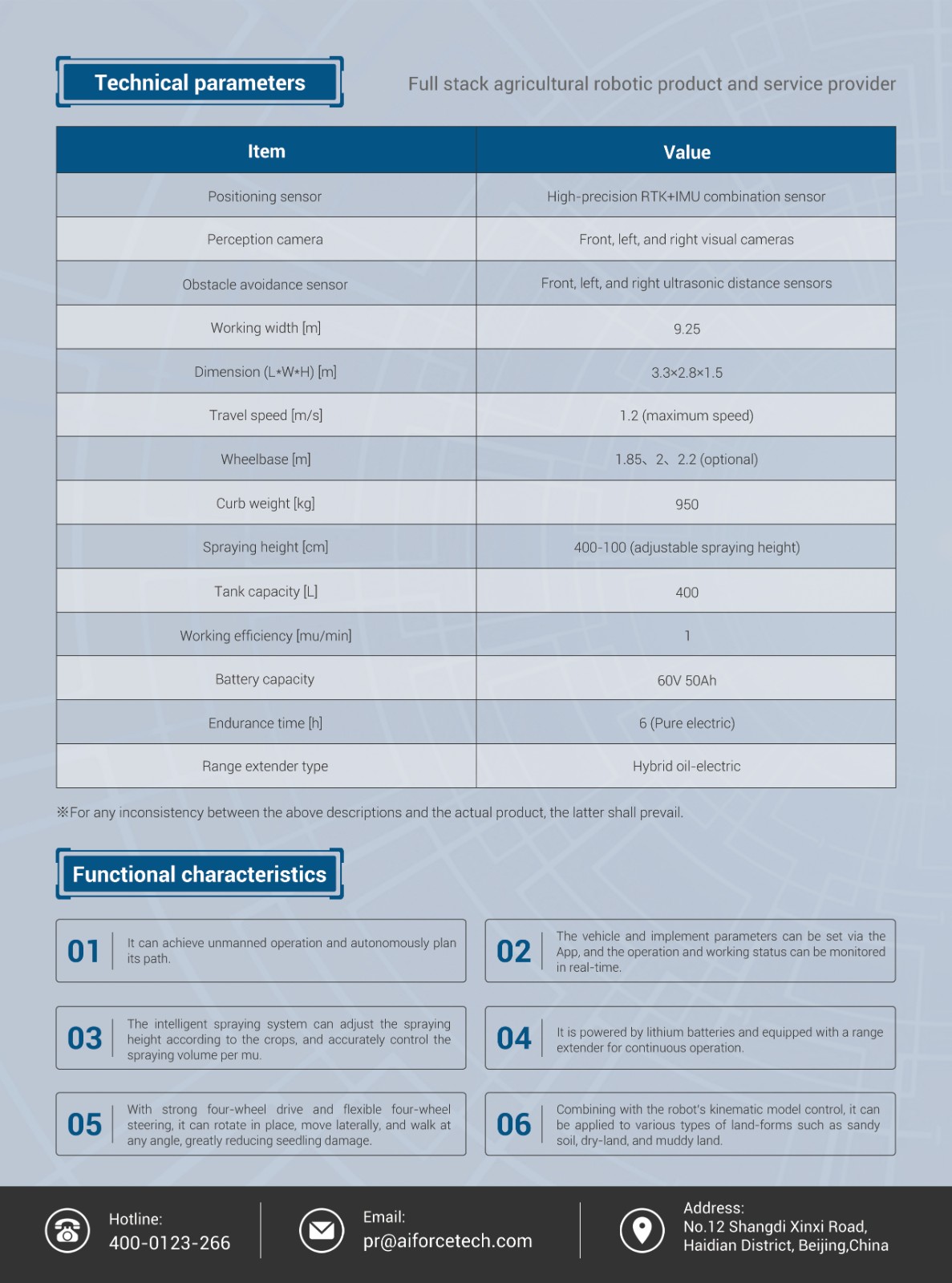 Technical parameters

Full stack agricultural robotic product and service provider

| Item | Value |
|---|---|
| Positioning sensor | High-precision RTK+IMU combination sensor |
| Perception camera | Front, left, and right visual cameras |
| Obstacle avoidance sensor | Front, left, and right ultrasonic distance sensors |
| Working width [m] | 9.25 |
| Dimension (L*W*H) [m] | 3.3×2.8×1.5 |
| Travel speed [m/s] | 1.2 (maximum speed) |
| Wheelbase [m] | 1.85、2、2.2 (optional) |
| Curb weight [kg] | 950 |
| Spraying height [cm] | 400-100 (adjustable spraying height) |
| Tank capacity [L] | 400 |
| Working efficiency [mu/min] | 1 |
| Battery capacity | 60V 50Ah |
| Endurance time [h] | 6 (Pure electric) |
| Range extender type | Hybrid oil-electric |

※For any inconsistency between the above descriptions and the actual product, the latter shall prevail.

Functional characteristics

01
It can achieve unmanned operation and autonomously plan its path.

02
The vehicle and implement parameters can be set via the App, and the operation and working status can be monitored in real-time.

03
The intelligent spraying system can adjust the spraying height according to the crops, and accurately control the spraying volume per mu.

04
It is powered by lithium batteries and equipped with a range extender for continuous operation.

05
With strong four-wheel drive and flexible four-wheel steering, it can rotate in place, move laterally, and walk at any angle, greatly reducing seedling damage.

06
Combining with the robot's kinematic model control, it can be applied to various types of land-forms such as sandy soil, dry-land, and muddy land.

Hotline:
400-0123-266

Email:
pr@aiforcetech.com

Address:
No.12 Shangdi Xinxi Road,
Haidian District, Beijing,China